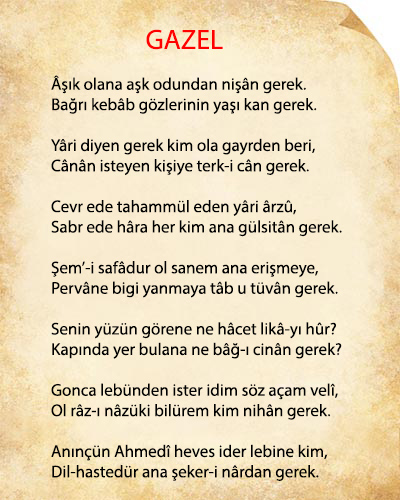 GAZEL

Âşık olana aşk odundan nişân gerek.
Bağrı kebâb gözlerinin yaşı kan gerek.

Yâri diyen gerek kim ola gayrden beri,
Cânân isteyen kişiye terk-i cân gerek.

Cevr ede tahammül eden yâri ârzû,
Sabr ede hâra her kim ana gülsitân gerek.

Şem'-i safâdur ol sanem ana erişmeye,
Pervâne bigi yanmaya tâb u tüvân gerek.

Senin yüzün görene ne hâcet likâ-yı hûr?
Kapında yer bulana ne bâğ-ı cinân gerek?

Gonca lebünden ister idim söz açam velî,
Ol râz-ı nâzüki bilürem kim nihân gerek.

Anınçün Ahmedî heves ider lebine kim,
Dil-hastedür ana şeker-i nârdan gerek.